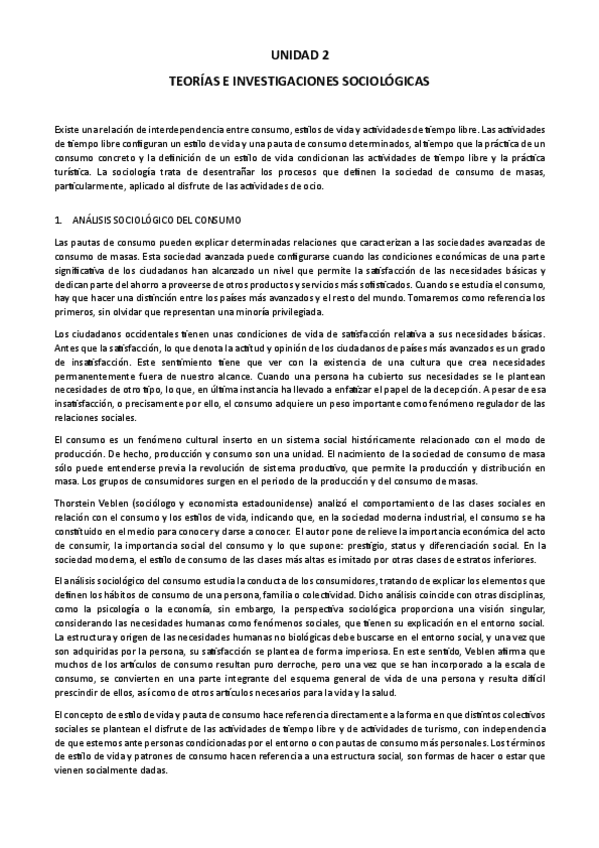 UNIDAD 2

TEORÍAS E INVESTIGACIONES SOCIOLÓGICAS

Existe una relación de interdependencia entre consumo, estilos de vida y actividades de tiempo libre. Las actividades de tiempo libre configuran un estilo de vida y una pauta de consumo determinados, al tiempo que la práctica de un consumo concreto y la definición de un estilo de vida condicionan las actividades de tiempo libre y la práctica turística. La sociología trata de desentrañar los procesos que definen la sociedad de consumo de masas, particularmente, aplicado al disfrute de las actividades de ocio.

1. ANÁLISIS SOCIOLÓGICO DEL CONSUMO

Las pautas de consumo pueden explicar determinadas relaciones que caracterizan a las sociedades avanzadas de consumo de masas. Esta sociedad avanzada puede configurarse cuando las condiciones económicas de una parte significativa de los ciudadanos han alcanzado un nivel que permite la satisfacción de las necesidades básicas y dedican parte del ahorro a proveerse de otros productos y servicios más sofisticados. Cuando se estudia el consumo, hay que hacer una distinción entre los países más avanzados y el resto del mundo. Tomaremos como referencia los primeros, sin olvidar que representan una minoría privilegiada.

Los ciudadanos occidentales tienen unas condiciones de vida de satisfacción relativa a sus necesidades básicas. Antes que la satisfacción, lo que denota la actitud y opinión de los ciudadanos de países más avanzados es un grado de insatisfacción. Este sentimiento tiene que ver con la existencia de una cultura que crea necesidades permanentemente fuera de nuestro alcance. Cuando una persona ha cubierto sus necesidades se le plantean necesidades de otro tipo, lo que, en última instancia ha llevado a enfatizar el papel de la decepción. A pesar de esa insatisfacción, o precisamente por ello, el consumo adquiere un peso importante como fenómeno regulador de las relaciones sociales.

El consumo es un fenómeno cultural inserto en un sistema social históricamente relacionado con el modo de producción. De hecho, producción y consumo son una unidad. El nacimiento de la sociedad de consumo de masa sólo puede entenderse previa la revolución de sistema productivo, que permite la producción y distribución en masa. Los grupos de consumidores surgen en el periodo de la producción y del consumo de masas.

Thorstein Veblen (sociólogo y economista estadounidense) analizó el comportamiento de las clases sociales en relación con el consumo y los estilos de vida, indicando que, en la sociedad moderna industrial, el consumo se ha constituido en el medio para conocer y darse a conocer. El autor pone de relieve la importancia económica del acto de consumir, la importancia social del consumo y lo que supone: prestigio, status y diferenciación social. En la sociedad moderna, el estilo de consumo de las clases más altas es imitado por otras clases de estratos inferiores.

El análisis sociológico del consumo estudia la conducta de los consumidores, tratando de explicar los elementos que definen los hábitos de consumo de una persona, familia o colectividad. Dicho análisis coincide con otras disciplinas, como la psicología o la economía, sin embargo, la perspectiva sociológica proporciona una visión singular, considerando las necesidades humanas como fenómenos sociales, que tienen su explicación en el entorno social. La estructura y origen de las necesidades humanas no biológicas debe buscarse en el entorno social, y una vez que son adquiridas por la persona, su satisfacción se plantea de forma imperiosa. En este sentido, Veblen afirma que muchos de los artículos de consumo resultan puro derroche, pero una vez que se han incorporado a la escala de consumo, se convierten en una parte integrante del esquema general de vida de una persona y resulta difícil prescindir de ellos, así como de otros artículos necesarios para la vida y la salud.

El concepto de estilo de vida y pauta de consumo hace referencia directamente a la forma en que distintos colectivos sociales se plantean el disfrute de las actividades de tiempo libre y de actividades de turismo, con independencia de que estemos ante personas condicionadas por el entorno o con pautas de consumo más personales. Los términos de estilo de vida y patrones de consumo hacen referencia a una estructura social, son formas de hacer o estar que vienen socialmente dadas.